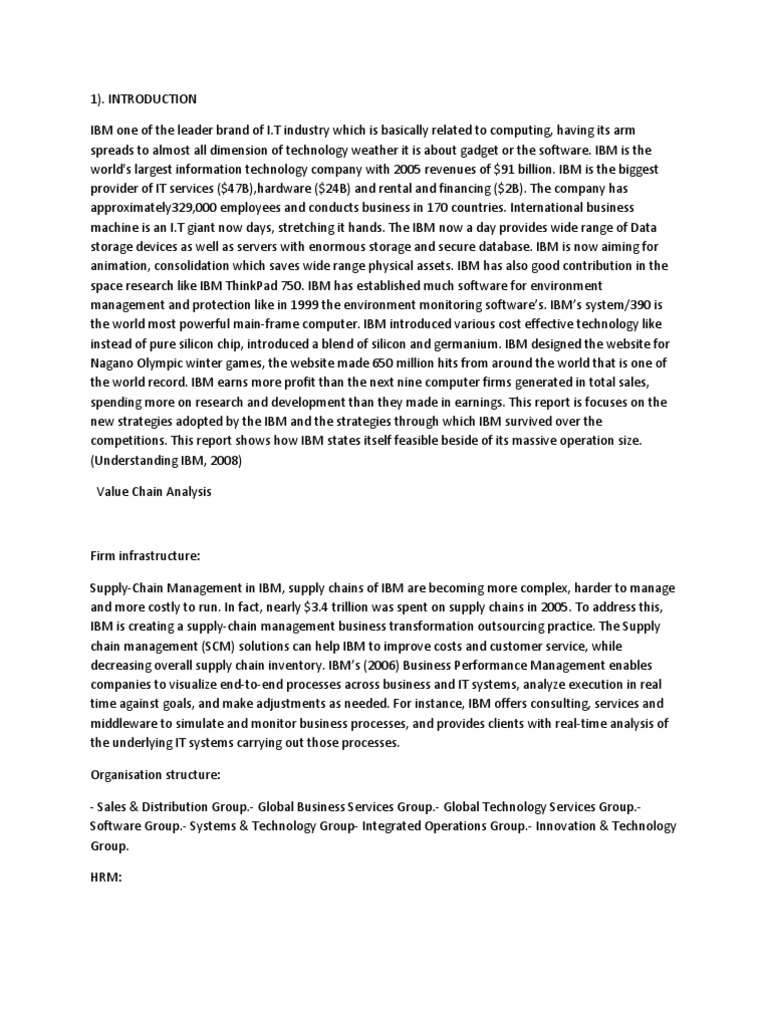 1). INTRODUCTION

IBM one of the leader brand of I.T industry which is basically related to computing, having its arm spreads to almost all dimension of technology weather it is about gadget or the software. IBM is the world's largest information technology company with 2005 revenues of $91 billion. IBM is the biggest provider of IT services ($47B),hardware ($24B) and rental and financing ($2B). The company has approximately329,000 employees and conducts business in 170 countries. International business machine is an I.T giant now days, stretching it hands. The IBM now a day provides wide range of Data storage devices as well as servers with enormous storage and secure database. IBM is now aiming for animation, consolidation which saves wide range physical assets. IBM has also good contribution in the space research like IBM ThinkPad 750. IBM has established much software for environment management and protection like in 1999 the environment monitoring software's. IBM's system/390 is the world most powerful main-frame computer. IBM introduced various cost effective technology like instead of pure silicon chip, introduced a blend of silicon and germanium. IBM designed the website for Nagano Olympic winter games, the website made 650 million hits from around the world that is one of the world record. IBM earns more profit than the next nine computer firms generated in total sales, spending more on research and development than they made in earnings. This report is focuses on the new strategies adopted by the IBM and the strategies through which IBM survived over the competitions. This report shows how IBM states itself feasible beside of its massive operation size. (Understanding IBM, 2008)

Value Chain Analysis

Firm infrastructure:

Supply-Chain Management in IBM, supply chains of IBM are becoming more complex, harder to manage and more costly to run. In fact, nearly $3.4 trillion was spent on supply chains in 2005. To address this, IBM is creating a supply-chain management business transformation outsourcing practice. The Supply chain management (SCM) solutions can help IBM to improve costs and customer service, while decreasing overall supply chain inventory. IBM's (2006) Business Performance Management enables companies to visualize end-to-end processes across business and IT systems, analyze execution in real time against goals, and make adjustments as needed. For instance, IBM offers consulting, services and middleware to simulate and monitor business processes, and provides clients with real-time analysis of the underlying IT systems carrying out those processes.

Organisation structure:

- Sales & Distribution Group.- Global Business Services Group.- Global Technology Services Group.- Software Group.- Systems & Technology Group- Integrated Operations Group.- Innovation & Technology Group.

HRM: